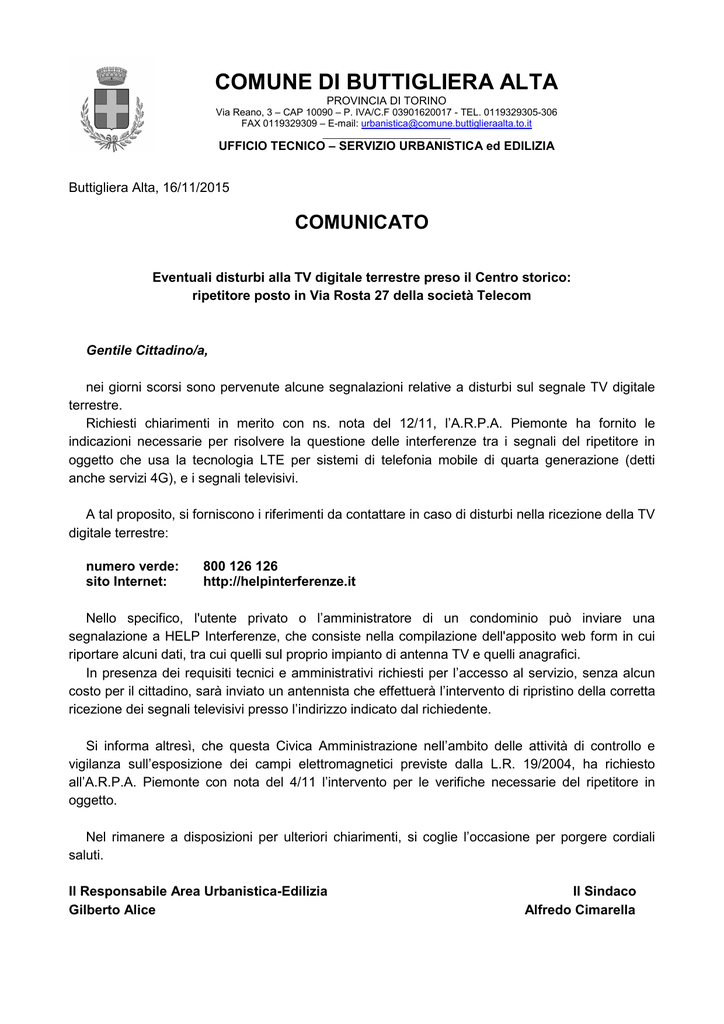 COMUNE DI BUTTIGLIERA ALTA
PROVINCIA DI TORINO
Via Reano, 3 – CAP 10090 – P. IVA/C.F 03901620017 - TEL. 0119329305-306
FAX 0119329309 – E-mail: urbanistica@comune.buttiglieraalta.to.it

UFFICIO TECNICO – SERVIZIO URBANISTICA ed EDILIZIA

Buttigliera Alta, 16/11/2015

COMUNICATO

Eventuali disturbi alla TV digitale terrestre preso il Centro storico:
ripetitore posto in Via Rosta 27 della società Telecom

Gentile Cittadino/a,

nei giorni scorsi sono pervenute alcune segnalazioni relative a disturbi sul segnale TV digitale terrestre.

Richiesti chiarimenti in merito con ns. nota del 12/11, l'A.R.P.A. Piemonte ha fornito le indicazioni necessarie per risolvere la questione delle interferenze tra i segnali del ripetitore in oggetto che usa la tecnologia LTE per sistemi di telefonia mobile di quarta generazione (detti anche servizi 4G), e i segnali televisivi.

A tal proposito, si forniscono i riferimenti da contattare in caso di disturbi nella ricezione della TV digitale terrestre:

numero verde: 800 126 126
sito Internet: http://helpinterferenze.it

Nello specifico, l'utente privato o l'amministratore di un condominio può inviare una segnalazione a HELP Interferenze, che consiste nella compilazione dell'apposito web form in cui riportare alcuni dati, tra cui quelli sul proprio impianto di antenna TV e quelli anagrafici.

In presenza dei requisiti tecnici e amministrativi richiesti per l'accesso al servizio, senza alcun costo per il cittadino, sarà inviato un antennista che effettuerà l'intervento di ripristino della corretta ricezione dei segnali televisivi presso l'indirizzo indicato dal richiedente.

Si informa altresì, che questa Civica Amministrazione nell'ambito delle attività di controllo e vigilanza sull'esposizione dei campi elettromagnetici previste dalla L.R. 19/2004, ha richiesto all'A.R.P.A. Piemonte con nota del 4/11 l'intervento per le verifiche necessarie del ripetitore in oggetto.

Nel rimanere a disposizioni per ulteriori chiarimenti, si coglie l'occasione per porgere cordiali saluti.

Il Responsabile Area Urbanistica-Edilizia
Gilberto Alice

Il Sindaco
Alfredo Cimarella